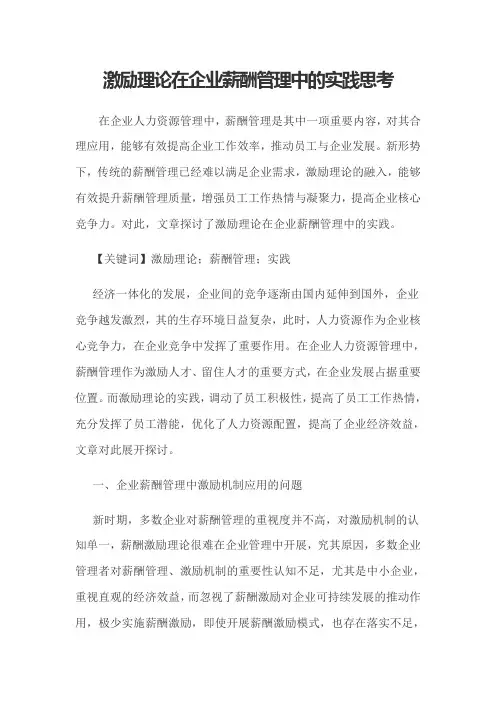 激励理论在企业薪酬管理中的实践思考

在企业人力资源管理中，薪酬管理是其中一项重要内容，对其合理应用，能够有效提高企业工作效率，推动员工与企业发展。新形势下，传统的薪酬管理已经难以满足企业需求，激励理论的融入，能够有效提升薪酬管理质量，增强员工工作热情与凝聚力，提高企业核心竞争力。对此，文章探讨了激励理论在企业薪酬管理中的实践。

【关键词】激励理论；薪酬管理；实践

经济一体化的发展，企业间的竞争逐渐由国内延伸到国外，企业竞争越发激烈，其的生存环境日益复杂，此时，人力资源作为企业核心竞争力，在企业竞争中发挥了重要作用。在企业人力资源管理中，薪酬管理作为激励人才、留住人才的重要方式，在企业发展占据重要位置。而激励理论的实践，调动了员工积极性，提高了员工工作热情，充分发挥了员工潜能，优化了人力资源配置，提高了企业经济效益，文章对此展开探讨。

一、企业薪酬管理中激励机制应用的问题

新时期，多数企业对薪酬管理的重视度并不高，对激励机制的认知单一，薪酬激励理论很难在企业管理中开展，究其原因，多数企业管理者对薪酬管理、激励机制的重要性认知不足，尤其是中小企业，重视直观的经济效益，而忽视了薪酬激励对企业可持续发展的推动作用，极少实施薪酬激励，即使开展薪酬激励模式，也存在落实不足，